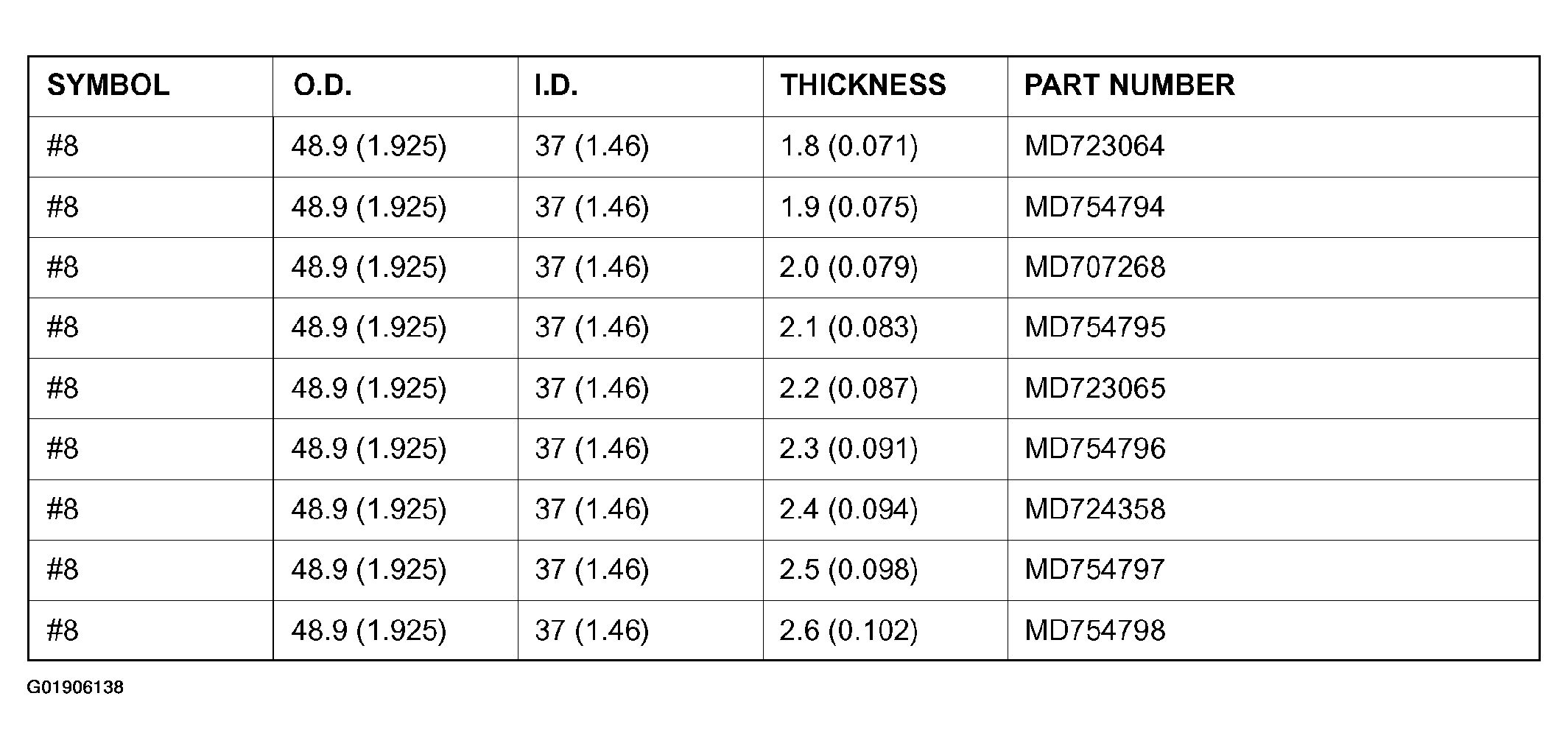 | SYMBOL | O.D. | I.D. | THICKNESS | PART NUMBER |
|---|---|---|---|---|
| #8 | 48.9 (1.925) | 37 (1.46) | 1.8 (0.071) | MD723064 |
| #8 | 48.9 (1.925) | 37 (1.46) | 1.9 (0.075) | MD754794 |
| #8 | 48.9 (1.925) | 37 (1.46) | 2.0 (0.079) | MD707268 |
| #8 | 48.9 (1.925) | 37 (1.46) | 2.1 (0.083) | MD754795 |
| #8 | 48.9 (1.925) | 37 (1.46) | 2.2 (0.087) | MD723065 |
| #8 | 48.9 (1.925) | 37 (1.46) | 2.3 (0.091) | MD754796 |
| #8 | 48.9 (1.925) | 37 (1.46) | 2.4 (0.094) | MD724358 |
| #8 | 48.9 (1.925) | 37 (1.46) | 2.5 (0.098) | MD754797 |
| #8 | 48.9 (1.925) | 37 (1.46) | 2.6 (0.102) | MD754798 |

G01906138